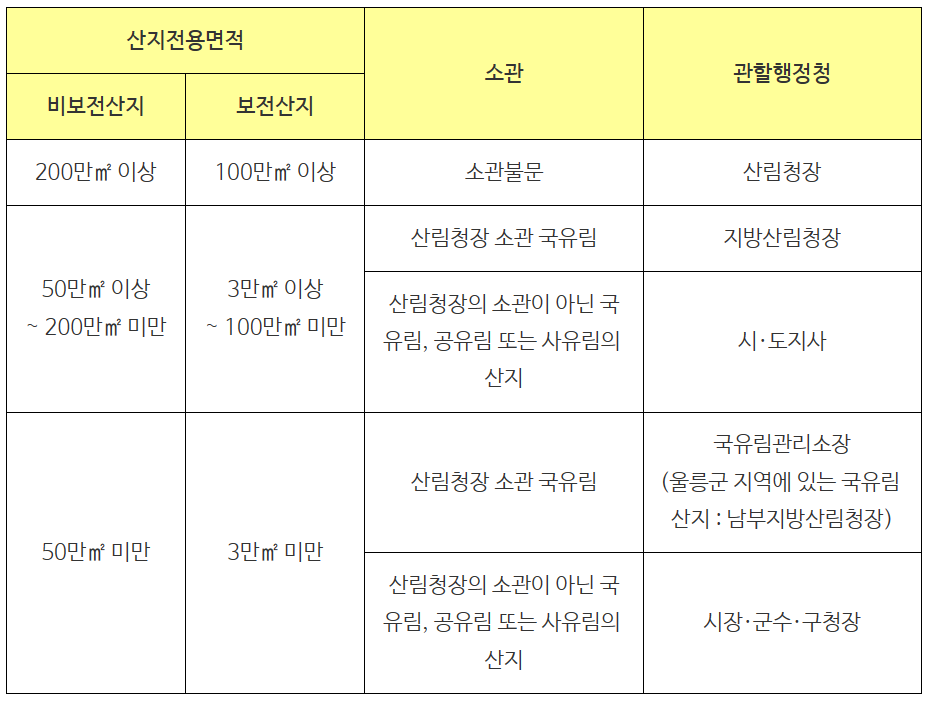 | 산지전용면적 | | 소관 | 관할행정청 |
|---|---|---|---|
| 비보전산지 | 보전산지 | | |
| 200만㎡ 이상 | 100만㎡ 이상 | 소관불문 | 산림청장 |
| 50만㎡ 이상 ~ 200만㎡ 미만 | 3만㎡ 이상 ~ 100만㎡ 미만 | 산림청장 소관 국유림 | 지방산림청장 |
| | | 산림청장의 소관이 아닌 국유림, 공유림 또는 사유림의 산지 | 시·도지사 |
| 50만㎡ 미만 | 3만㎡ 미만 | 산림청장 소관 국유림 | 국유림관리소장 (울릉군 지역에 있는 국유림 산지 : 남부지방산림청장) |
| | | 산림청장의 소관이 아닌 국유림, 공유림 또는 사유림의 산지 | 시장·군수·구청장 |